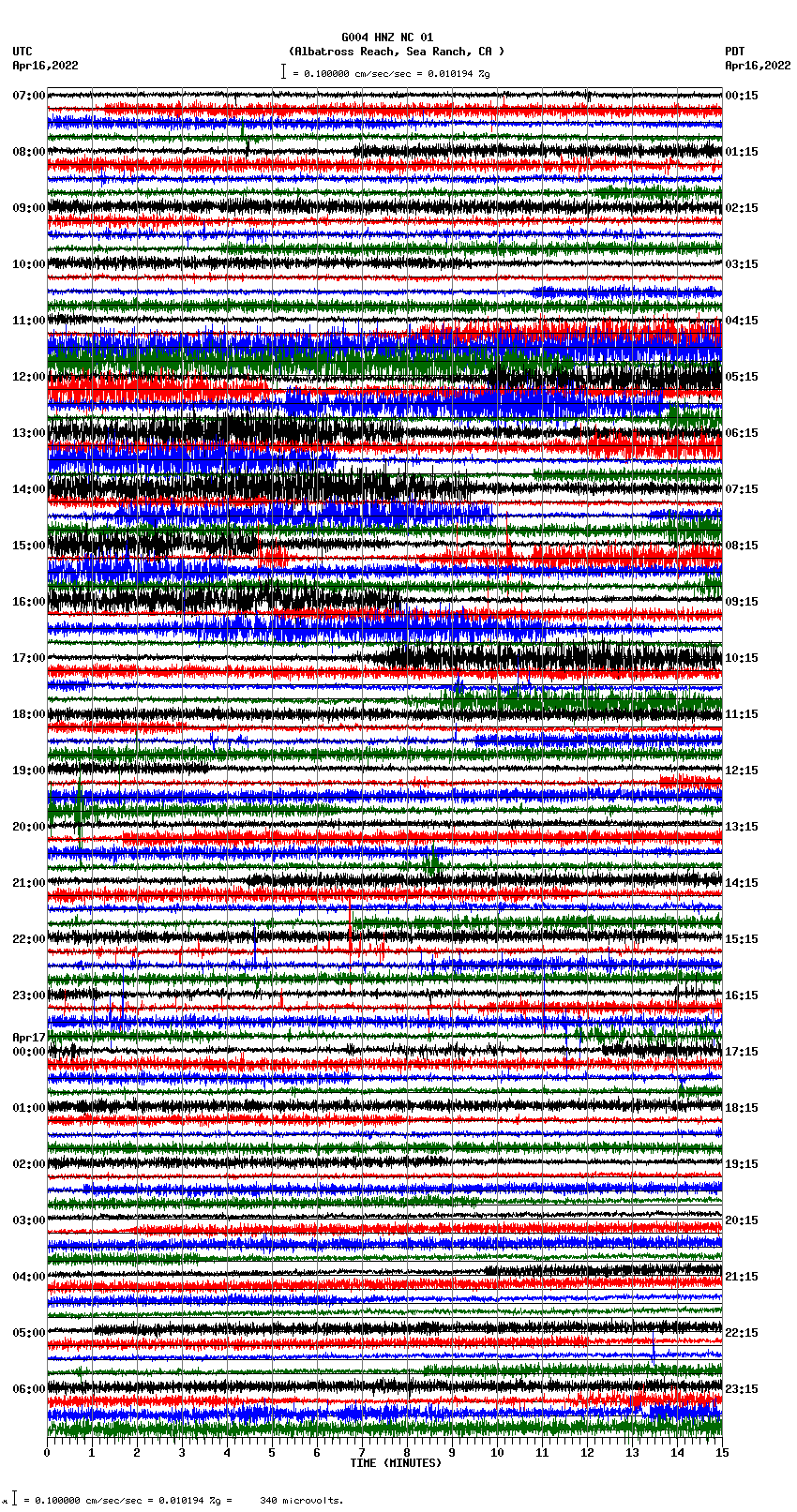 G004 HNZ NC 01
(Albatross Reach, Sea Ranch, CA )
= 0.100000 cm/sec/sec = 0.010194 %g

UTC
Apr16,2022

PDT
Apr16,2022

07:00
08:00
09:00
10:00
11:00
12:00
13:00
14:00
15:00
16:00
17:00
18:00
19:00
20:00
21:00
22:00
23:00
Apr17
00:00
01:00
02:00
03:00
04:00
05:00
06:00

00:15
01:15
02:15
03:15
04:15
05:15
06:15
07:15
08:15
09:15
10:15
11:15
12:15
13:15
14:15
15:15
16:15
17:15
18:15
19:15
20:15
21:15
22:15
23:15

0 1 2 3 4 5 6 7 8 9 10 11 12 13 14 15
TIME (MINUTES)

= 0.100000 cm/sec/sec = 0.010194 %g = 340 microvolts.